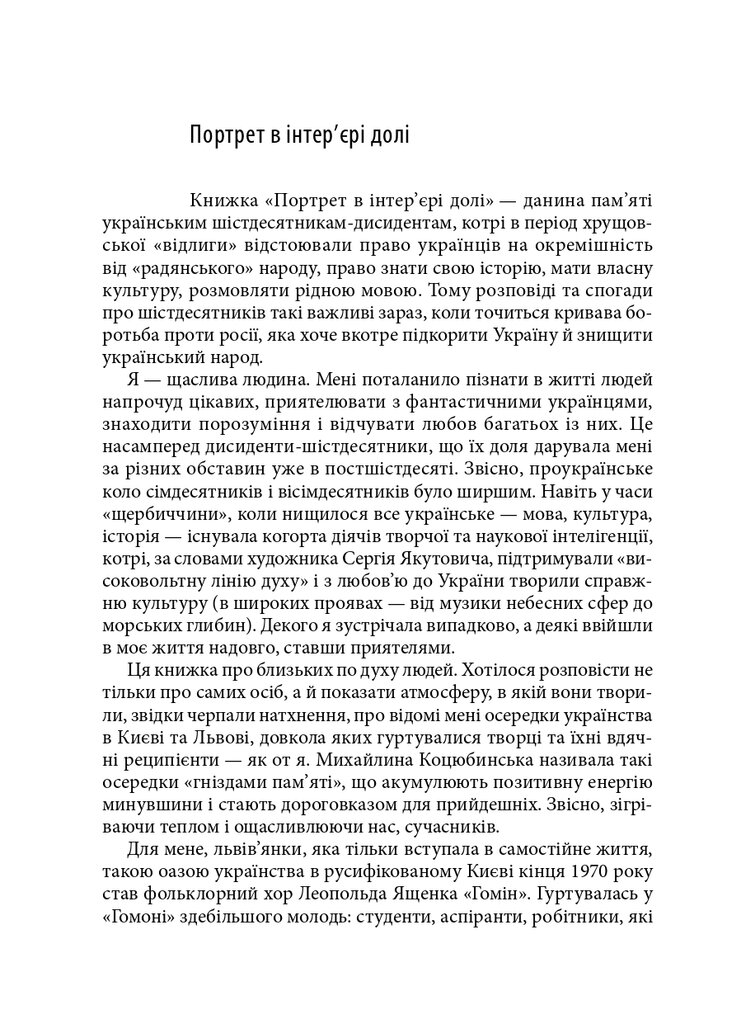 Портрет в інтер’єрі долі

Книжка «Портрет в інтер’єрі долі» — данина пам’яті українським шістдесятникам-дисидентам, котрі в період хрущовської «відлиги» відстоювали право українців на окремішність від «радянського» народу, право знати свою історію, мати власну культуру, розмовляти рідною мовою. Тому розповіді та спогади про шістдесятників такі важливі зараз, коли точиться кривава боротьба проти росії, яка хоче вкотре підкорити Україну й знищити український народ.

Я — щаслива людина. Мені поталанило пізнати в житті людей напрочуд цікавих, приятелювати з фантастичними українцями, знаходити порозуміння і відчувати любов багатьох із них. Це насамперед дисиденти-шістдесятники, що їх доля дарувала мені за різних обставин уже в постшістдесяті. Звісно, проукраїнське коло сімдесятників і вісімдесятників було ширшим. Навіть у часи «щербиччини», коли нищилося все українське — мова, культура, історія — існувала когорта діячів творчої та наукової інтелігенції, котрі, за словами художника Сергія Якутовича, підтримували «високовольтну лінію духу» і з любов’ю до України творили справжню культуру (в широких проявах — від музики небесних сфер до морських глибин). Декого я зустрічала випадково, а деякі ввійшли в моє життя надовго, ставши приятелями.

Ця книжка про близьких по духу людей. Хотілося розповісти не тільки про самих осіб, а й показати атмосферу, в якій вони творили, звідки черпали натхнення, про відомі мені осередки українства в Києві та Львові, довкола яких гуртувалися творці та їхні вдячні реципієнти — як от я. Михайлина Коцюбинська називала такі осередки «гніздами пам’яті», що акумулюють позитивну енергію минувшини і стають дороговказом для прийдешніх. Звісно, зігріваючи теплом і ощасливлюючи нас, сучасників.

Для мене, львів’янки, яка тільки вступала в самостійне життя, такою оазою українства в русифікованому Києві кінця 1970 року став фольклорний хор Леопольда Ященка «Гомін». Гуртувалась у «Гомоні» здебільшого молодь: студенти, аспіранти, робітники, які